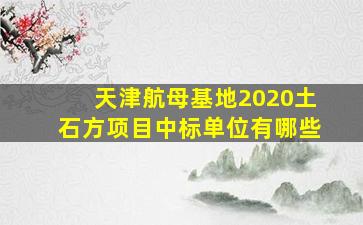 天津航母基地2020土石方项目中标单位有哪些